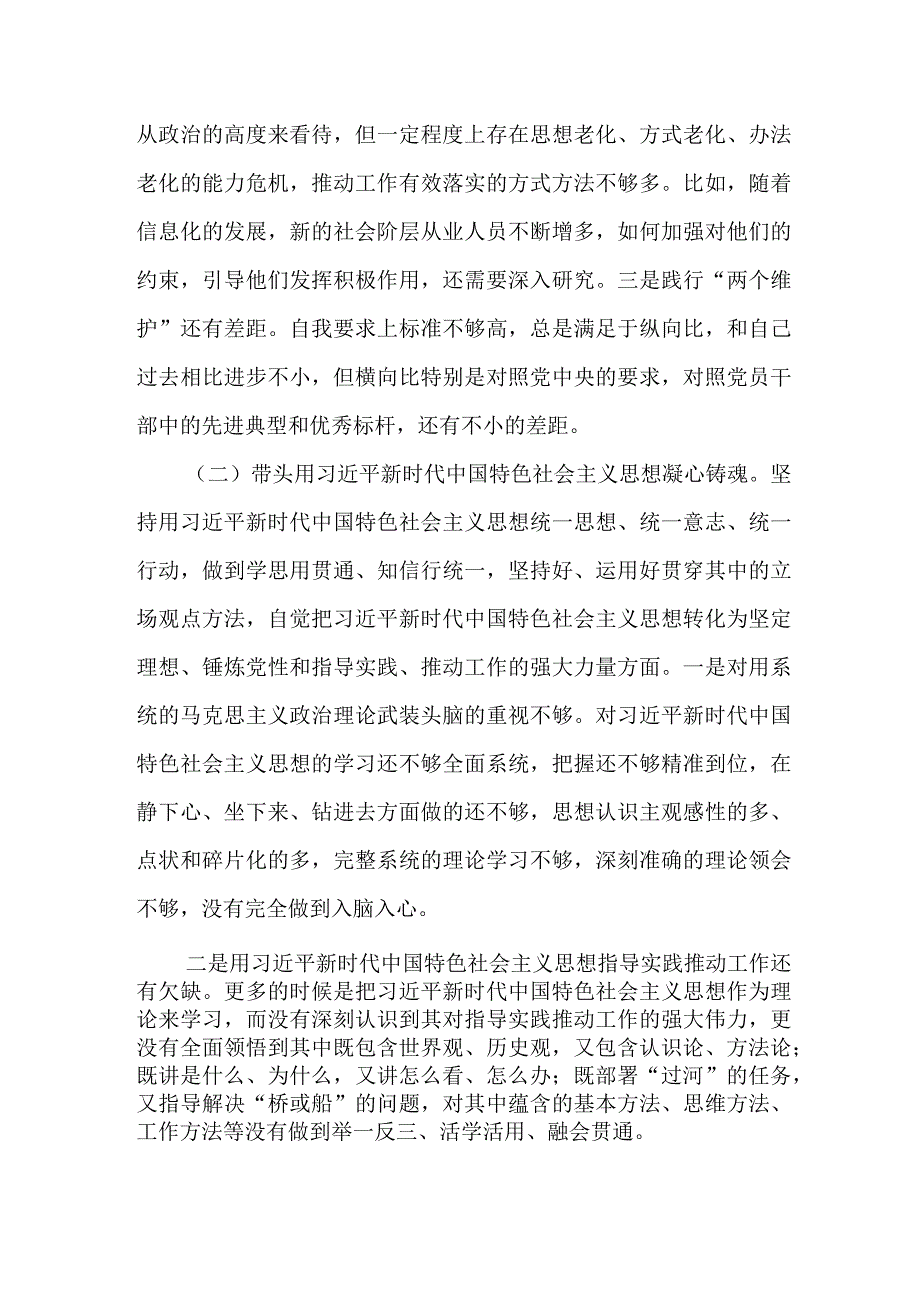 从政治的高度来看待，但一定程度上存在思想老化、方式老化、办法老化的能力危机，推动工作有效落实的方式方法不够多。比如，随着信息化的发展，新的社会阶层从业人员不断增多，如何加强对他们的约束，引导他们发挥积极作用，还需要深入研究。三是践行“两个维护”还有差距。自我要求上标准不够高，总是满足于纵向比，和自己过去相比进步不小，但横向比特别是对照党中央的要求，对照党员干部中的先进典型和优秀标杆，还有不小的差距。

（二）带头用习近平新时代中国特色社会主义思想凝心铸魂。坚持用习近平新时代中国特色社会主义思想统一思想、统一意志、统一行动，做到学思用贯通、知信行统一，坚持好、运用好贯穿其中的立场观点方法，自觉把习近平新时代中国特色社会主义思想转化为坚定理想、锤炼党性和指导实践、推动工作的强大力量方面。一是对用系统的马克思主义政治理论武装头脑的重视不够。对习近平新时代中国特色社会主义思想的学习还不够全面系统，把握还不够精准到位，在静下心、坐下来、钻进去方面做的还不够，思想认识主观感性的多、点状和碎片化的多，完整系统的理论学习不够，深刻准确的理论领会不够，没有完全做到入脑入心。

二是用习近平新时代中国特色社会主义思想指导实践推动工作还有欠缺。更多的时候是把习近平新时代中国特色社会主义思想作为理论来学习，而没有深刻认识到其对指导实践推动工作的强大伟力，更没有全面领悟到其中既包含世界观、历史观，又包含认识论、方法论；既讲是什么、为什么，又讲怎么看、怎么办；既部署“过河”的任务，又指导解决“桥或船”的问题，对其中蕴含的基本方法、思维方法、工作方法等没有做到举一反三、活学活用、融会贯通。